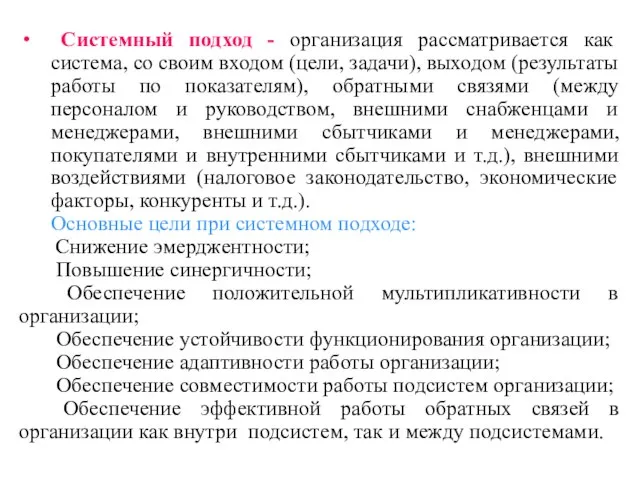 • Системный подход - организация рассматривается как система, со своим входом (цели, задачи), выходом (результаты работы по показателям), обратными связями (между персоналом и руководством, внешними снабженцами и менеджерами, внешними сбытчиками и менеджерами, покупателями и внутренними сбытчиками и т.д.), внешними воздействиями (налоговое законодательство, экономические факторы, конкуренты и т.д.).

Основные цели при системном подходе:

Снижение эмерджентности;

Повышение синергичности;

Обеспечение положительной мультипликативности в организации;

Обеспечение устойчивости функционирования организации;

Обеспечение адаптивности работы организации;

Обеспечение совместимости работы подсистем организации;

Обеспечение эффективной работы обратных связей в организации как внутри подсистем, так и между подсистемами.